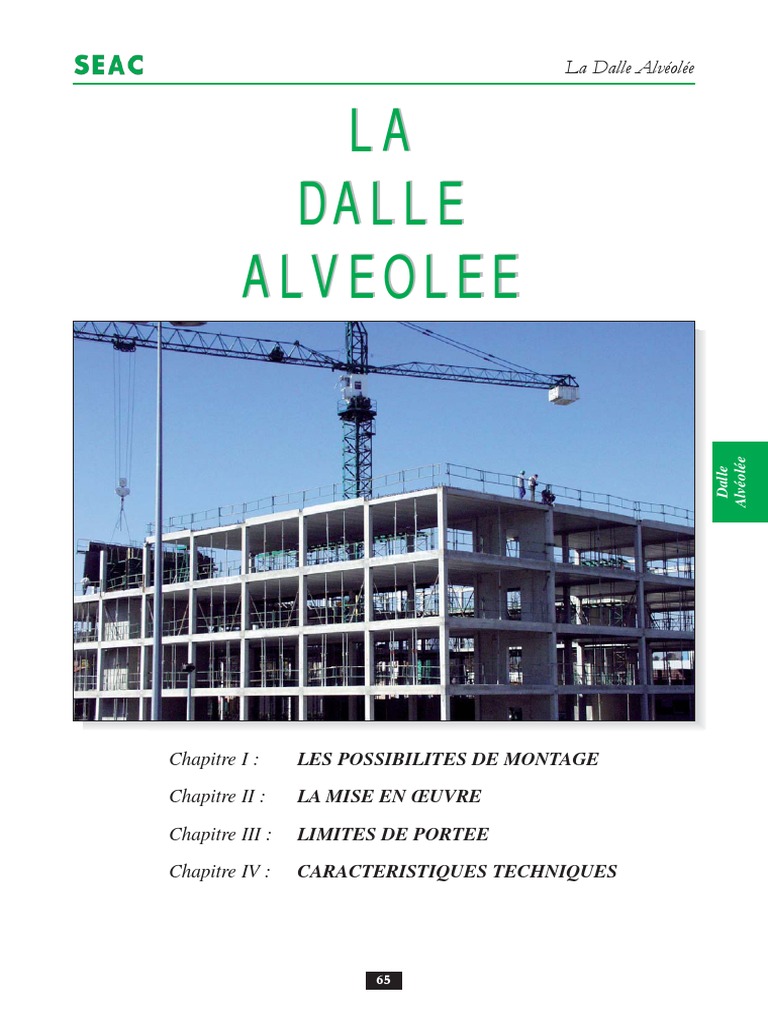 SEAC

La Dalle Alvéolée

LA
DALLE
ALVEOLEE

Dalle Alvéolée

Chapitre I : LES POSSIBILITES DE MONTAGE

Chapitre II : LA MISE EN ŒUVRE

Chapitre III : LIMITES DE PORTEE

Chapitre IV : CARACTERISTIQUES TECHNIQUES

65